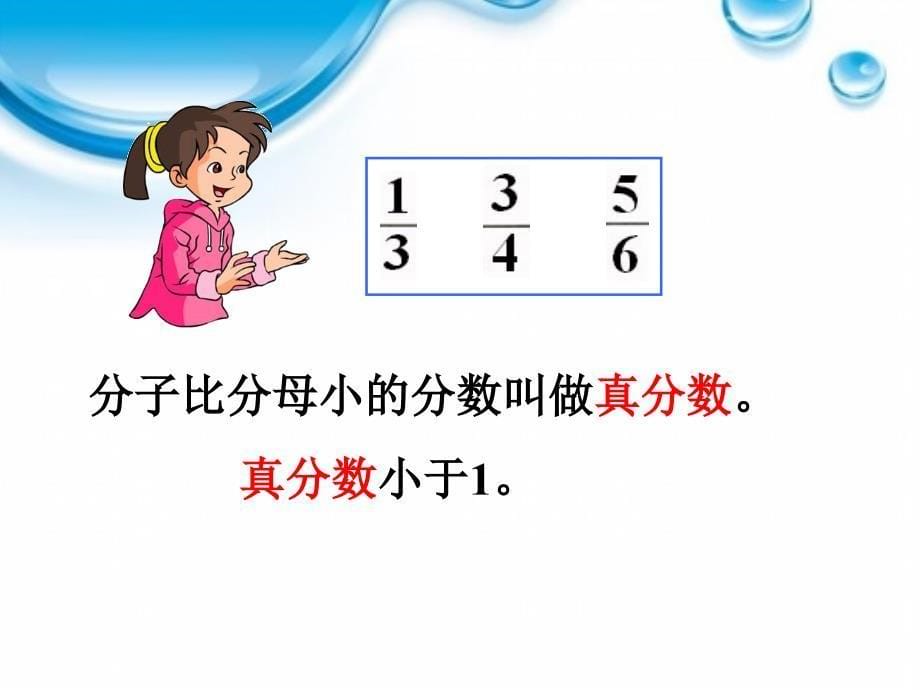 $\frac{1}{3}$ $\frac{3}{4}$ $\frac{5}{6}$

分子比分母小的分数叫做真分数。

真分数小于1。